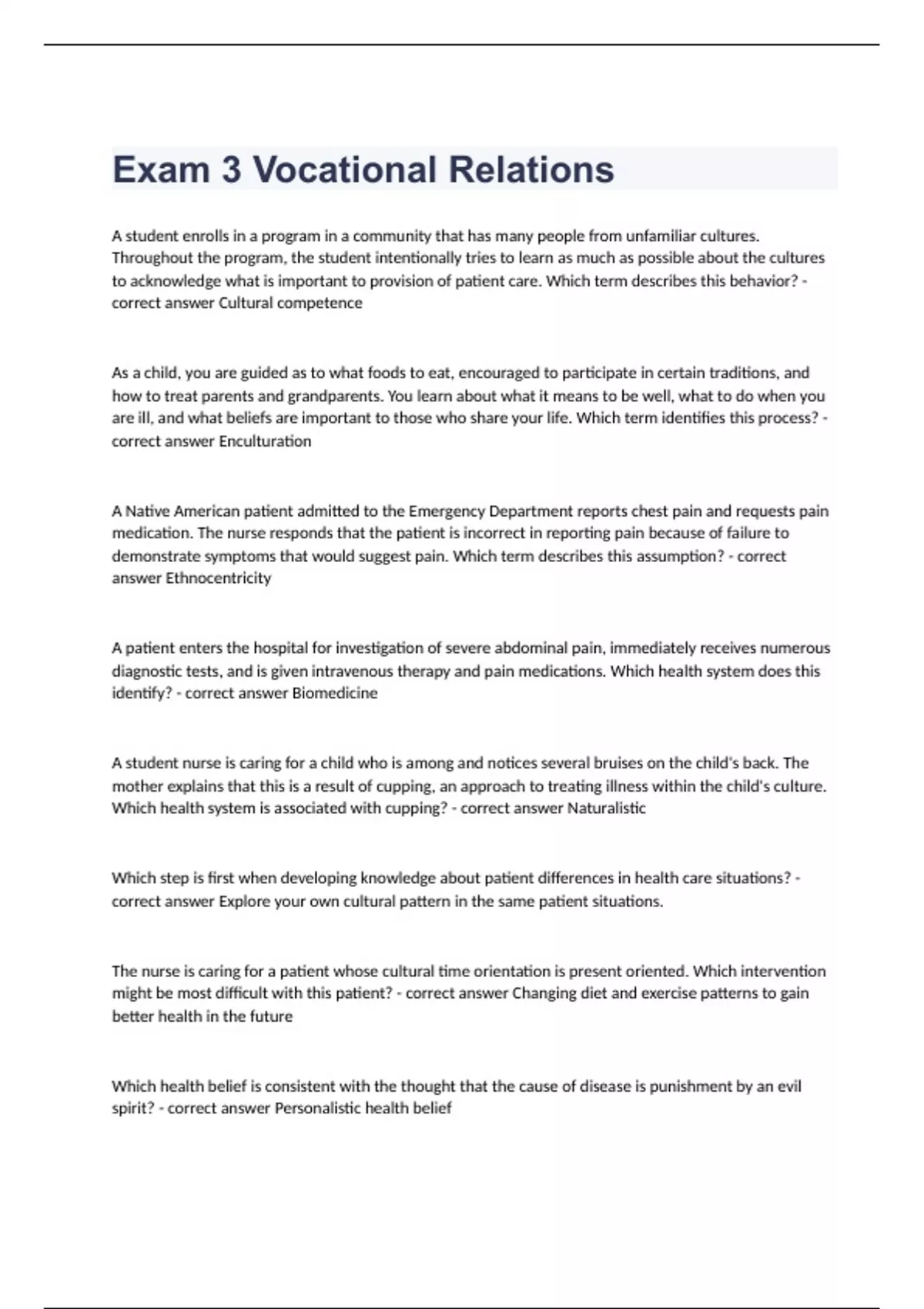 Exam 3 Vocational Relations

A student enrolls in a program in a community that has many people from unfamiliar cultures. Throughout the program, the student intentionally tries to learn as much as possible about the cultures to acknowledge what is important to provision of patient care. Which term describes this behavior? - correct answer Cultural competence

As a child, you are guided as to what foods to eat, encouraged to participate in certain traditions, and how to treat parents and grandparents. You learn about what it means to be well, what to do when you are ill, and what beliefs are important to those who share your life. Which term identifies this process? - correct answer Enculturation

A Native American patient admitted to the Emergency Department reports chest pain and requests pain medication. The nurse responds that the patient is incorrect in reporting pain because of failure to demonstrate symptoms that would suggest pain. Which term describes this assumption? - correct answer Ethnocentricity

A patient enters the hospital for investigation of severe abdominal pain, immediately receives numerous diagnostic tests, and is given intravenous therapy and pain medications. Which health system does this identify? - correct answer Biomedicine

A student nurse is caring for a child who is among and notices several bruises on the child's back. The mother explains that this is a result of cupping, an approach to treating illness within the child's culture. Which health system is associated with cupping? - correct answer Naturalistic

Which step is first when developing knowledge about patient differences in health care situations? - correct answer Explore your own cultural pattern in the same patient situations.

The nurse is caring for a patient whose cultural time orientation is present oriented. Which intervention might be most difficult with this patient? - correct answer Changing diet and exercise patterns to gain better health in the future

Which health belief is consistent with the thought that the cause of disease is punishment by an evil spirit? - correct answer Personalistic health belief